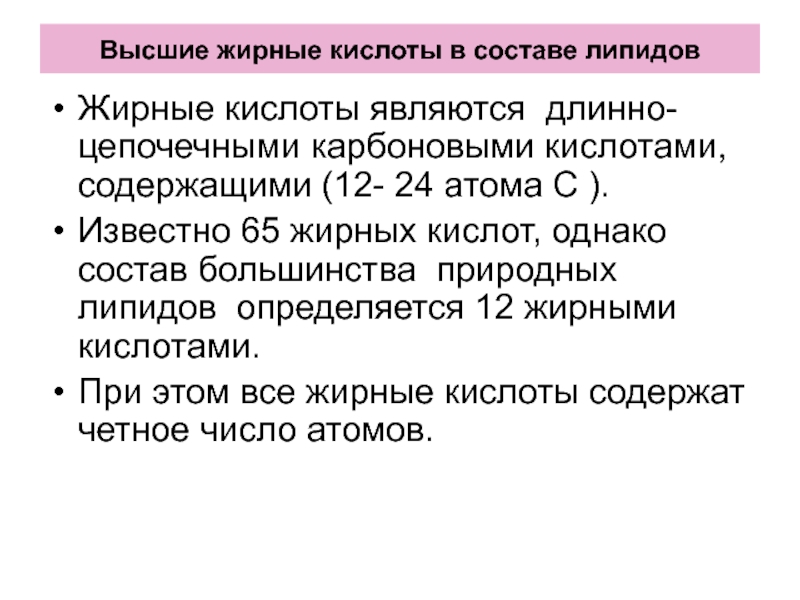 Высшие жирные кислоты в составе липидов

• Жирные кислоты являются длинноцепочечными карбоновыми кислотами, содержащими (12- 24 атома С ).
• Известно 65 жирных кислот, однако состав большинства природных липидов определяется 12 жирными кислотами.
• При этом все жирные кислоты содержат четное число атомов.